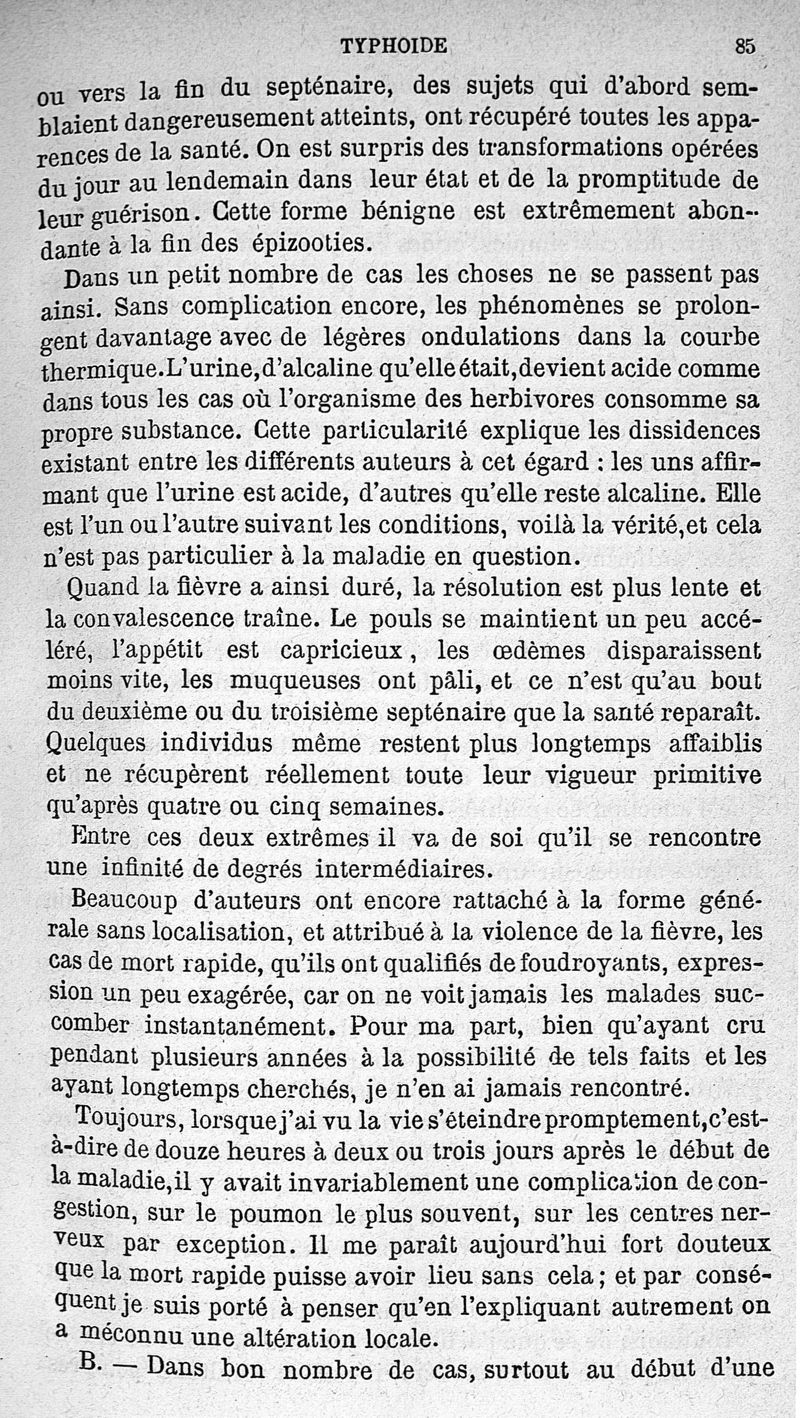 TYPHOIDE 85

ou vers la fin du septénaire, des sujets qui d'abord semblaient dangereusement atteints, ont récupéré toutes les apparences de la santé. On est surpris des transformations opérées du jour au lendemain dans leur état et de la promptitude de leur guérison. Cette forme bénigne est extrêmement abondante à la fin des épizooties.

Dans un petit nombre de cas les choses ne se passent pas ainsi. Sans complication encore, les phénomènes se prolongent davantage avec de légères ondulations dans la courbe thermique. L'urine, d'alcaline qu'elle était, devient acide comme dans tous les cas où l'organisme des herbivores consomme sa propre substance. Cette particularité explique les dissidences existant entre les différents auteurs à cet égard : les uns affirmant que l'urine est acide, d'autres qu'elle reste alcaline. Elle est l'un ou l'autre suivant les conditions, voilà la vérité, et cela n'est pas particulier à la maladie en question.

Quand la fièvre a ainsi duré, la résolution est plus lente et la convalescence traîne. Le pouls se maintient un peu accéléré, l'appétit est capricieux, les œdèmes disparaissent moins vite, les muqueuses ont pâli, et ce n'est qu'au bout du deuxième ou du troisième septénaire que la santé reparaît. Quelques individus même restent plus longtemps affaiblis et ne récupèrent réellement toute leur vigueur primitive qu'après quatre ou cinq semaines.

Entre ces deux extrêmes il va de soi qu'il se rencontre une infinité de degrés intermédiaires.

Beaucoup d'auteurs ont encore rattaché à la forme générale sans localisation, et attribué à la violence de la fièvre, les cas de mort rapide, qu'ils ont qualifiés de foudroyants, expression un peu exagérée, car on ne voit jamais les malades succomber instantanément. Pour ma part, bien qu'ayant cru pendant plusieurs années à la possibilité de tels faits et les ayant longtemps cherchés, je n'en ai jamais rencontré.

Toujours, lorsque j'ai vu la vie s'éteindre promptement, c'est-à-dire de douze heures à deux ou trois jours après le début de la maladie, il y avait invariablement une complication de congestion, sur le poumon le plus souvent, sur les centres nerveux par exception. Il me paraît aujourd'hui fort douteux que la mort rapide puisse avoir lieu sans cela ; et par conséquent je suis porté à penser qu'en l'expliquant autrement on a méconnu une altération locale.

B. — Dans bon nombre de cas, surtout au début d'une